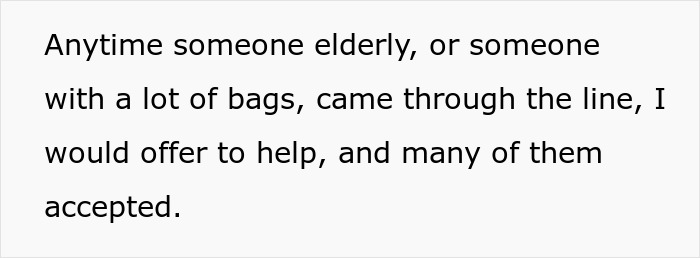 Anytime someone elderly, or someone with a lot of bags, came through the line, I would offer to help, and many of them accepted.